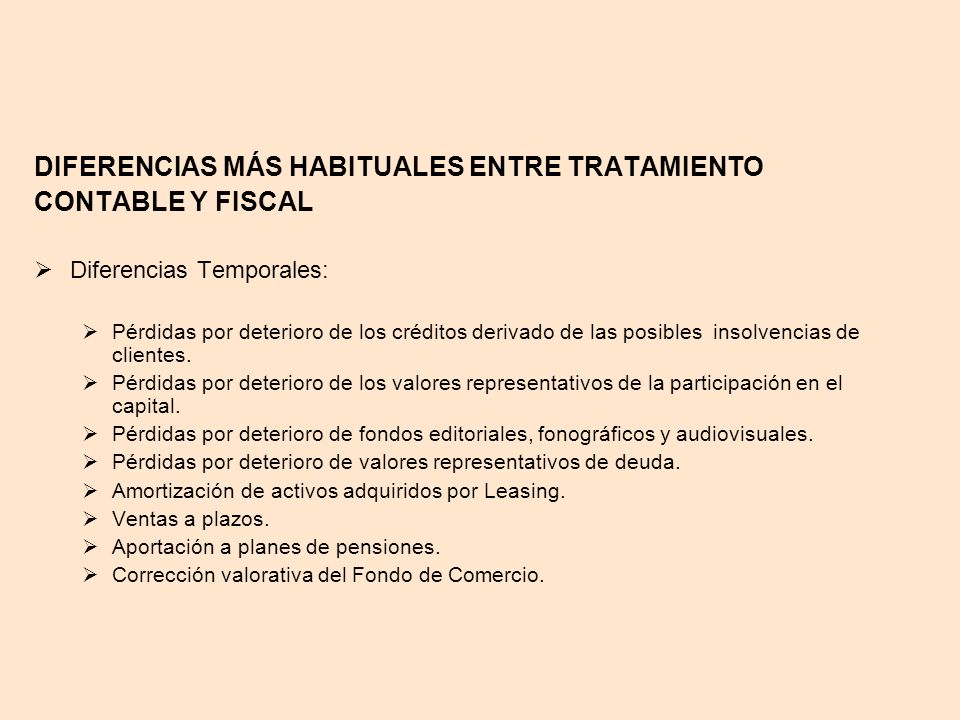 DIFERENCIAS MÁS HABITUALES ENTRE TRATAMIENTO CONTABLE Y FISCAL

➢ Diferencias Temporales:

➢ Pérdidas por deterioro de los créditos derivado de las posibles insolvencias de clientes.
➢ Pérdidas por deterioro de los valores representativos de la participación en el capital.
➢ Pérdidas por deterioro de fondos editoriales, fonográficos y audiovisuales.
➢ Pérdidas por deterioro de valores representativos de deuda.
➢ Amortización de activos adquiridos por Leasing.
➢ Ventas a plazos.
➢ Aportación a planes de pensiones.
➢ Corrección valorativa del Fondo de Comercio.